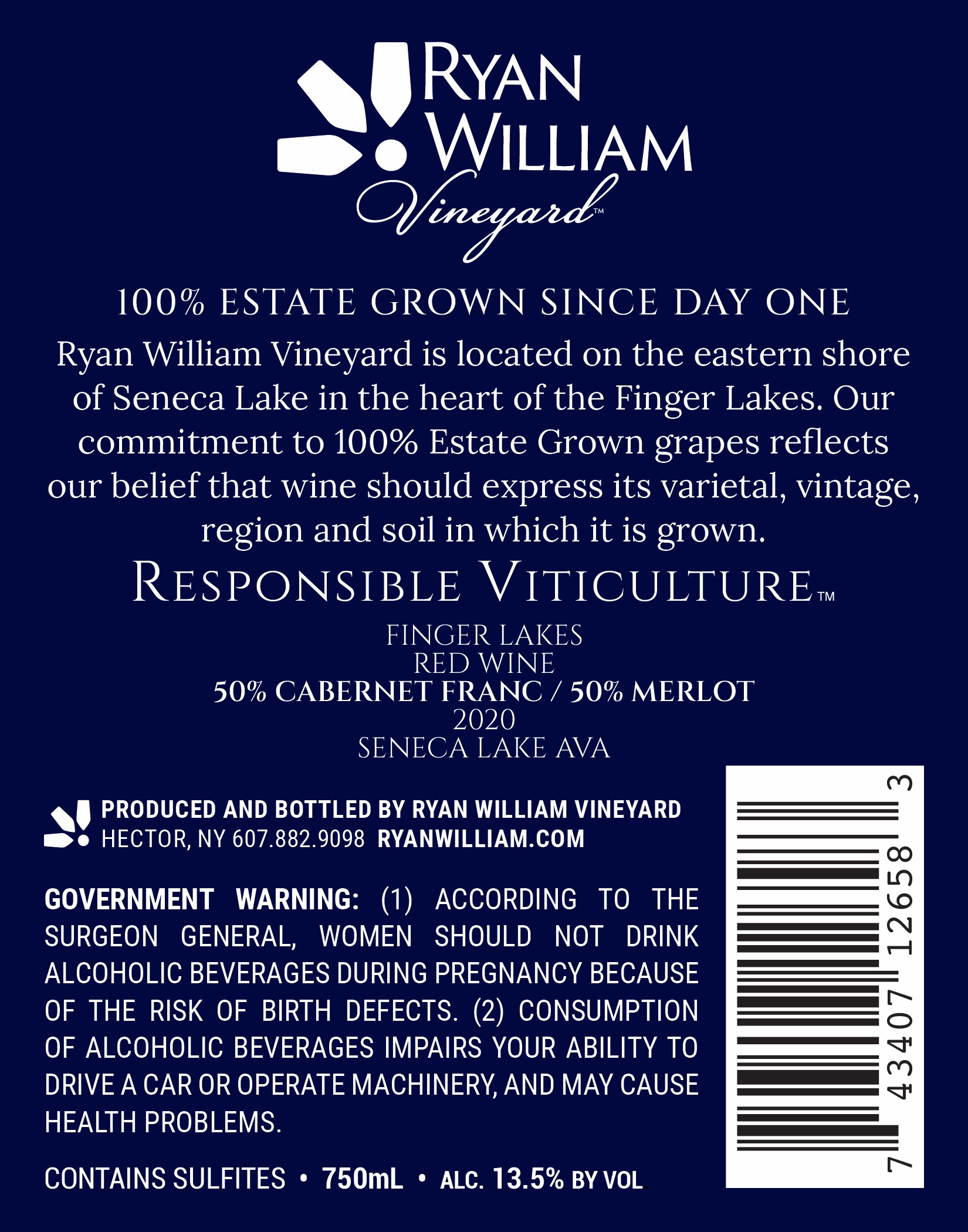 RYAN
WILLIAM
Vineyard™

100% ESTATE GROWN SINCE DAY ONE

Ryan William Vineyard is located on the eastern shore of Seneca Lake in the heart of the Finger Lakes. Our commitment to 100% Estate Grown grapes reflects our belief that wine should express its varietal, vintage, region and soil in which it is grown.

RESPONSIBLE VITICULTURE™

FINGER LAKES
RED WINE
50% CABERNET FRANC / 50% MERLOT
2020
SENECA LAKE AVA

PRODUCED AND BOTTLED BY RYAN WILLIAM VINEYARD
HECTOR, NY 607.882.9098 RYANWILLIAM.COM

GOVERNMENT WARNING: (1) ACCORDING TO THE SURGEON GENERAL, WOMEN SHOULD NOT DRINK ALCOHOLIC BEVERAGES DURING PREGNANCY BECAUSE OF THE RISK OF BIRTH DEFECTS. (2) CONSUMPTION OF ALCOHOLIC BEVERAGES IMPAIRS YOUR ABILITY TO DRIVE A CAR OR OPERATE MACHINERY, AND MAY CAUSE HEALTH PROBLEMS.

CONTAINS SULFITES • 750mL • ALC. 13.5% BY VOL.

7 43407 12658 3